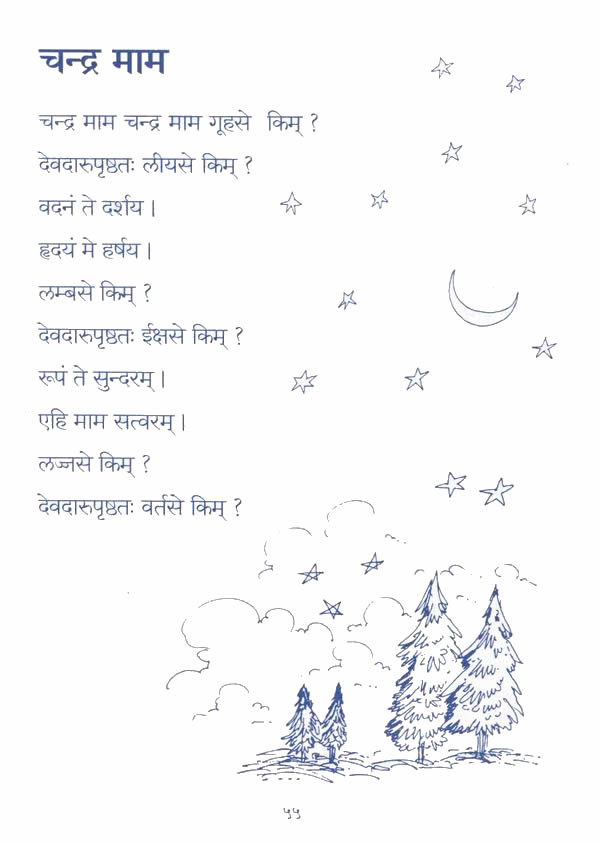 चन्द्र माम

चन्द्र माम चन्द्र माम गूहसे किम् ?
देवदारुपृष्ठतः लीयसे किम् ?
वदनं ते दर्शय ।
हृदयं मे हर्षय ।
लम्बसे किम् ?
देवदारुपृष्ठतः ईक्षसे किम् ?
रूपं ते सुन्दरम् ।
एहि माम सत्वरम् ।
लज्जसे किम् ?
देवदारुपृष्ठतः वर्तसे किम् ?

५५